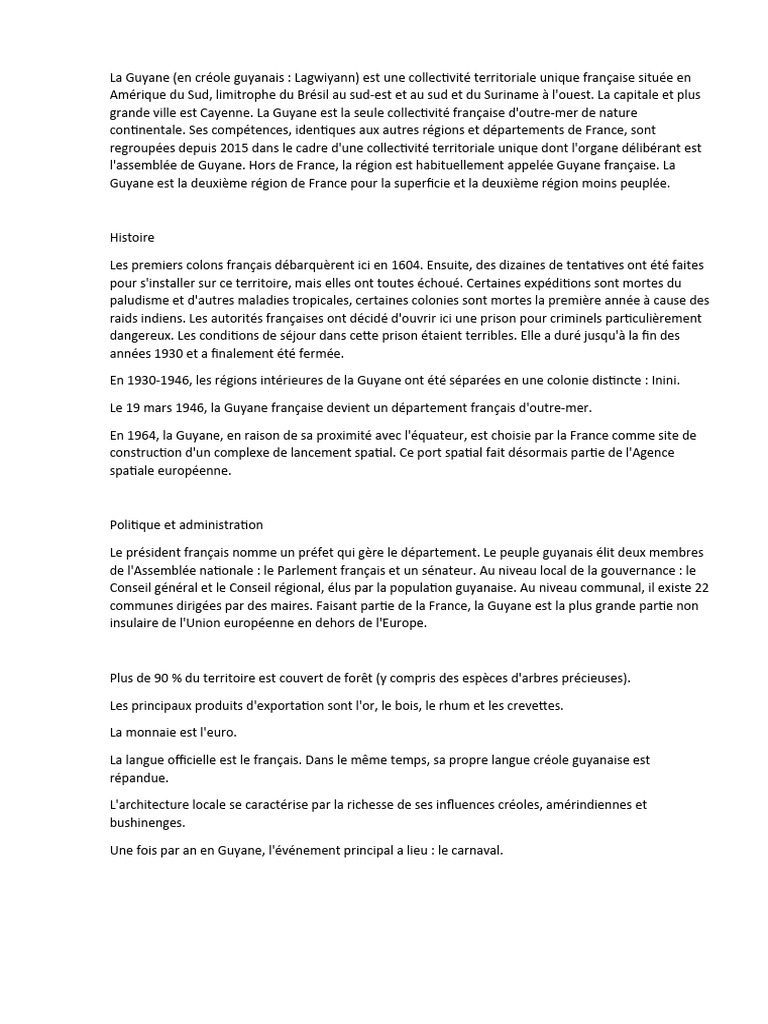 La Guyane (en créole guyanais : Lagwiyann) est une collectivité territoriale unique française située en Amérique du Sud, limitrophe du Brésil au sud-est et au sud et du Suriname à l'ouest. La capitale et plus grande ville est Cayenne. La Guyane est la seule collectivité française d'outre-mer de nature continentale. Ses compétences, identiques aux autres régions et départements de France, sont regroupées depuis 2015 dans le cadre d'une collectivité territoriale unique dont l'organe délibérant est l'assemblée de Guyane. Hors de France, la région est habituellement appelée Guyane française. La Guyane est la deuxième région de France pour la superficie et la deuxième région moins peuplée.

Histoire

Les premiers colons français débarquèrent ici en 1604. Ensuite, des dizaines de tentatives ont été faites pour s'installer sur ce territoire, mais elles ont toutes échoué. Certaines expéditions sont mortes du paludisme et d'autres maladies tropicales, certaines colonies sont mortes la première année à cause des raids indiens. Les autorités françaises ont décidé d'ouvrir ici une prison pour criminels particulièrement dangereux. Les conditions de séjour dans cette prison étaient terribles. Elle a duré jusqu'à la fin des années 1930 et a finalement été fermée.

En 1930-1946, les régions intérieures de la Guyane ont été séparées en une colonie distincte : Inini.

Le 19 mars 1946, la Guyane française devient un département français d'outre-mer.

En 1964, la Guyane, en raison de sa proximité avec l'équateur, est choisie par la France comme site de construction d'un complexe de lancement spatial. Ce port spatial fait désormais partie de l'Agence spatiale européenne.

Politique et administration

Le président français nomme un préfet qui gère le département. Le peuple guyanais élit deux membres de l'Assemblée nationale : le Parlement français et un sénateur. Au niveau local de la gouvernance : le Conseil général et le Conseil régional, élus par la population guyanaise. Au niveau communal, il existe 22 communes dirigées par des maires. Faisant partie de la France, la Guyane est la plus grande partie non insulaire de l'Union européenne en dehors de l'Europe.

Plus de 90 % du territoire est couvert de forêt (y compris des espèces d'arbres précieuses).

Les principaux produits d'exportation sont l'or, le bois, le rhum et les crevettes.

La monnaie est l'euro.

La langue officielle est le français. Dans le même temps, sa propre langue créole guyanaise est répandue.

L'architecture locale se caractérise par la richesse de ses influences créoles, amérindiennes et bushinenges.

Une fois par an en Guyane, l'événement principal a lieu : le carnaval.